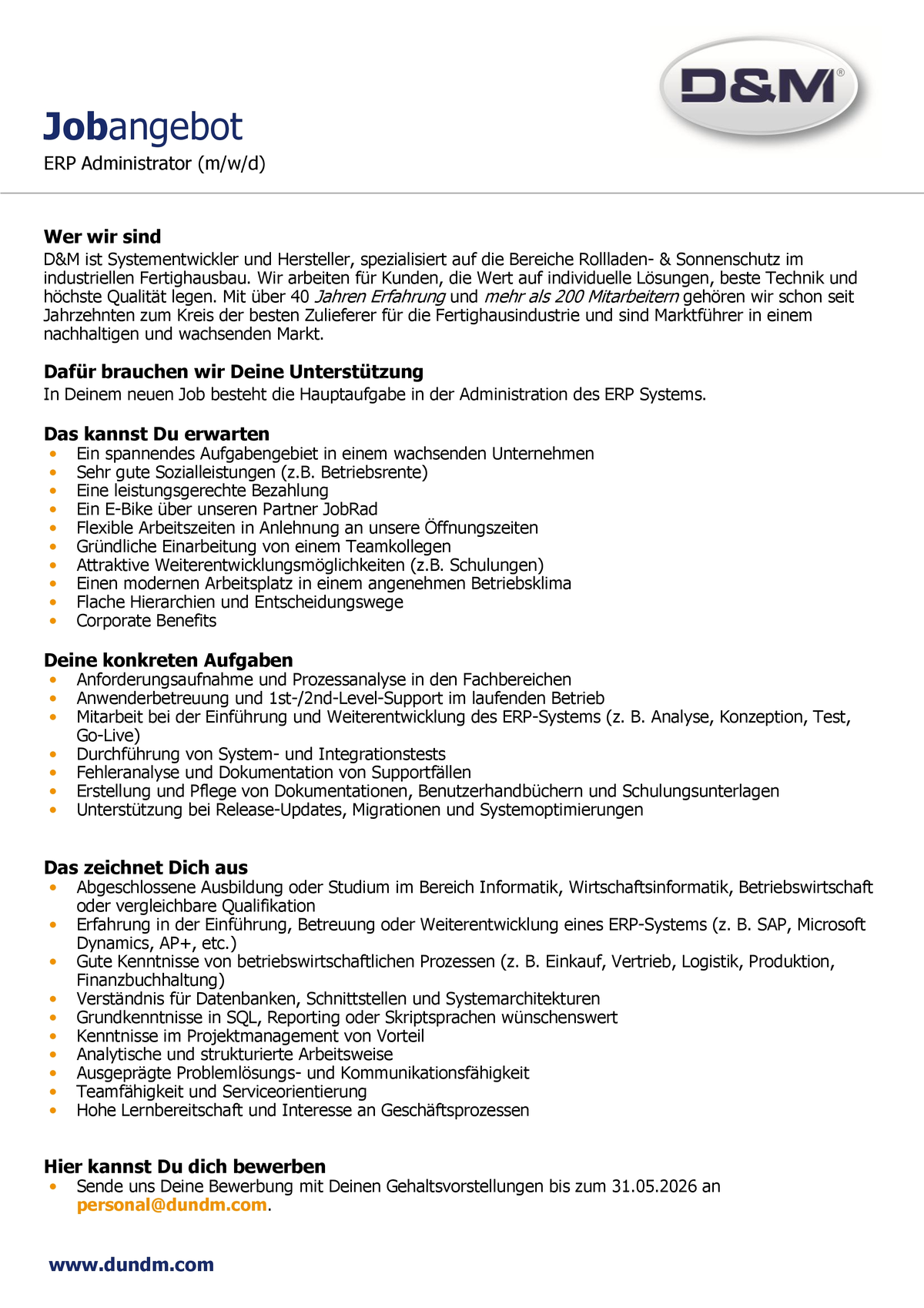 D&M®

Jobangebot
ERP Administrator (m/w/d)

Wer wir sind
D&M ist Systementwickler und Hersteller, spezialisiert auf die Bereiche Rollladen- & Sonnenschutz im industriellen Fertighausbau. Wir arbeiten für Kunden, die Wert auf individuelle Lösungen, beste Technik und höchste Qualität legen. Mit über 40 Jahren Erfahrung und mehr als 200 Mitarbeitern gehören wir schon seit Jahrzehnten zum Kreis der besten Zulieferer für die Fertighausindustrie und sind Marktführer in einem nachhaltigen und wachsenden Markt.

Dafür brauchen wir Deine Unterstützung
In Deinem neuen Job besteht die Hauptaufgabe in der Administration des ERP Systems.

Das kannst Du erwarten
• Ein spannendes Aufgabengebiet in einem wachsenden Unternehmen
• Sehr gute Sozialleistungen (z.B. Betriebsrente)
• Eine leistungsgerechte Bezahlung
• Ein E-Bike über unseren Partner JobRad
• Flexible Arbeitszeiten in Anlehnung an unsere Öffnungszeiten
• Gründliche Einarbeitung von einem Teamkollegen
• Attraktive Weiterentwicklungsmöglichkeiten (z.B. Schulungen)
• Einen modernen Arbeitsplatz in einem angenehmen Betriebsklima
• Flache Hierarchien und Entscheidungswege
• Corporate Benefits

Deine konkreten Aufgaben
• Anforderungsaufnahme und Prozessanalyse in den Fachbereichen
• Anwenderbetreuung und 1st-/2nd-Level-Support im laufenden Betrieb
• Mitarbeit bei der Einführung und Weiterentwicklung des ERP-Systems (z. B. Analyse, Konzeption, Test, Go-Live)
• Durchführung von System- und Integrationstests
• Fehleranalyse und Dokumentation von Supportfällen
• Erstellung und Pflege von Dokumentationen, Benutzerhandbüchern und Schulungsunterlagen
• Unterstützung bei Release-Updates, Migrationen und Systemoptimierungen

Das zeichnet Dich aus
• Abgeschlossene Ausbildung oder Studium im Bereich Informatik, Wirtschaftsinformatik, Betriebswirtschaft oder vergleichbare Qualifikation
• Erfahrung in der Einführung, Betreuung oder Weiterentwicklung eines ERP-Systems (z. B. SAP, Microsoft Dynamics, AP+, etc.)
• Gute Kenntnisse von betriebswirtschaftlichen Prozessen (z. B. Einkauf, Vertrieb, Logistik, Produktion, Finanzbuchhaltung)
• Verständnis für Datenbanken, Schnittstellen und Systemarchitekturen
• Grundkenntnisse in SQL, Reporting oder Skriptsprachen wünschenswert
• Kenntnisse im Projektmanagement von Vorteil
• Analytische und strukturierte Arbeitsweise
• Ausgeprägte Problemlösungs- und Kommunikationsfähigkeit
• Teamfähigkeit und Serviceorientierung
• Hohe Lernbereitschaft und Interesse an Geschäftsprozessen

Hier kannst Du dich bewerben
• Sende uns Deine Bewerbung mit Deinen Gehaltsvorstellungen bis zum 31.05.2026 an personal@dundm.com.

www.dundm.com